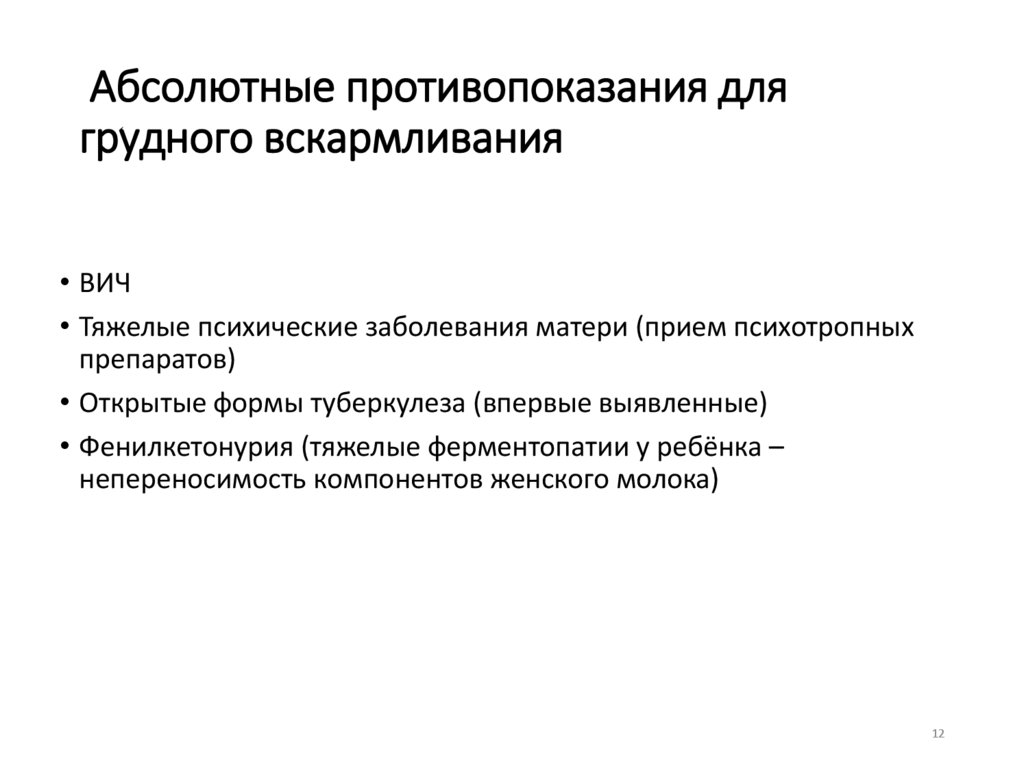 Абсолютные противопоказания для грудного вскармливания

• ВИЧ
• Тяжелые психические заболевания матери (прием психотропных препаратов)
• Открытые формы туберкулеза (впервые выявленные)
• Фенилкетонурия (тяжелые ферментопатии у ребёнка – непереносимость компонентов женского молока)

12